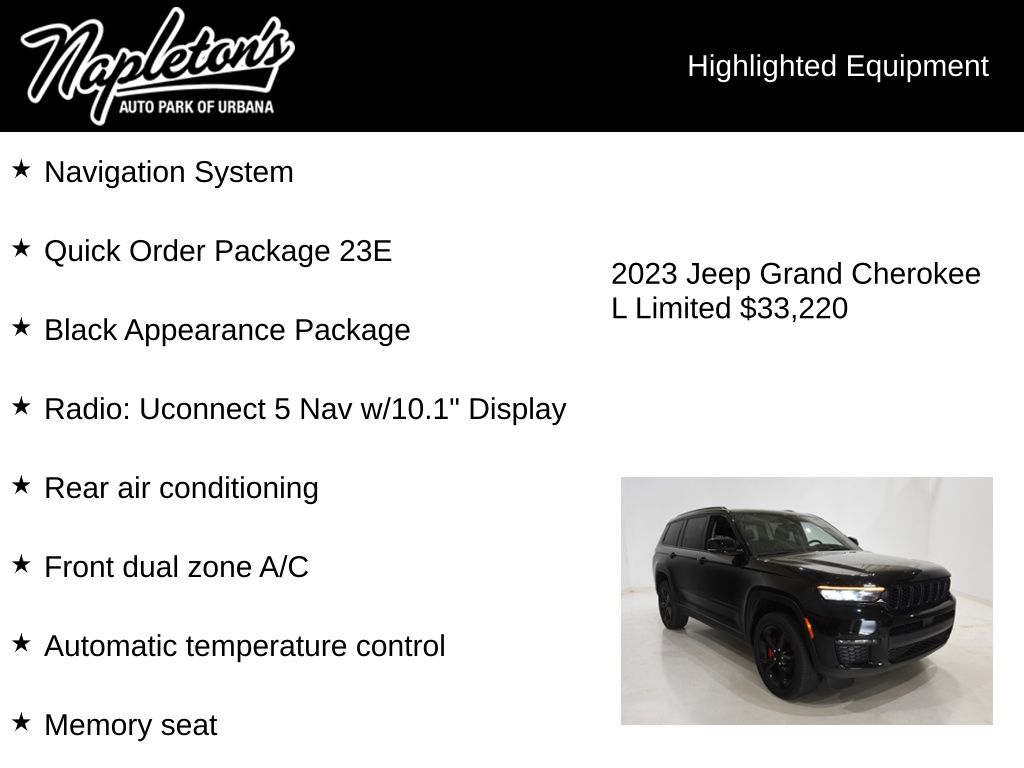 Napleton's
AUTO PARK OF URBANA

Highlighted Equipment

★ Navigation System

★ Quick Order Package 23E

★ Black Appearance Package

★ Radio: Uconnect 5 Nav w/10.1" Display

★ Rear air conditioning

★ Front dual zone A/C

★ Automatic temperature control

★ Memory seat

2023 Jeep Grand Cherokee L Limited $33,220